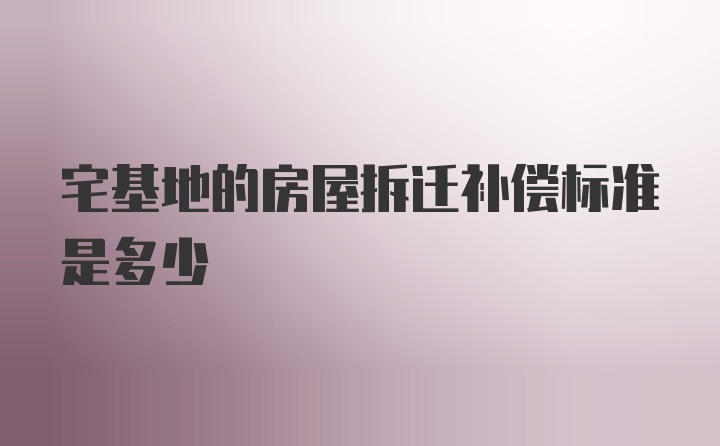 宅基地的房屋拆迁补偿标准是多少